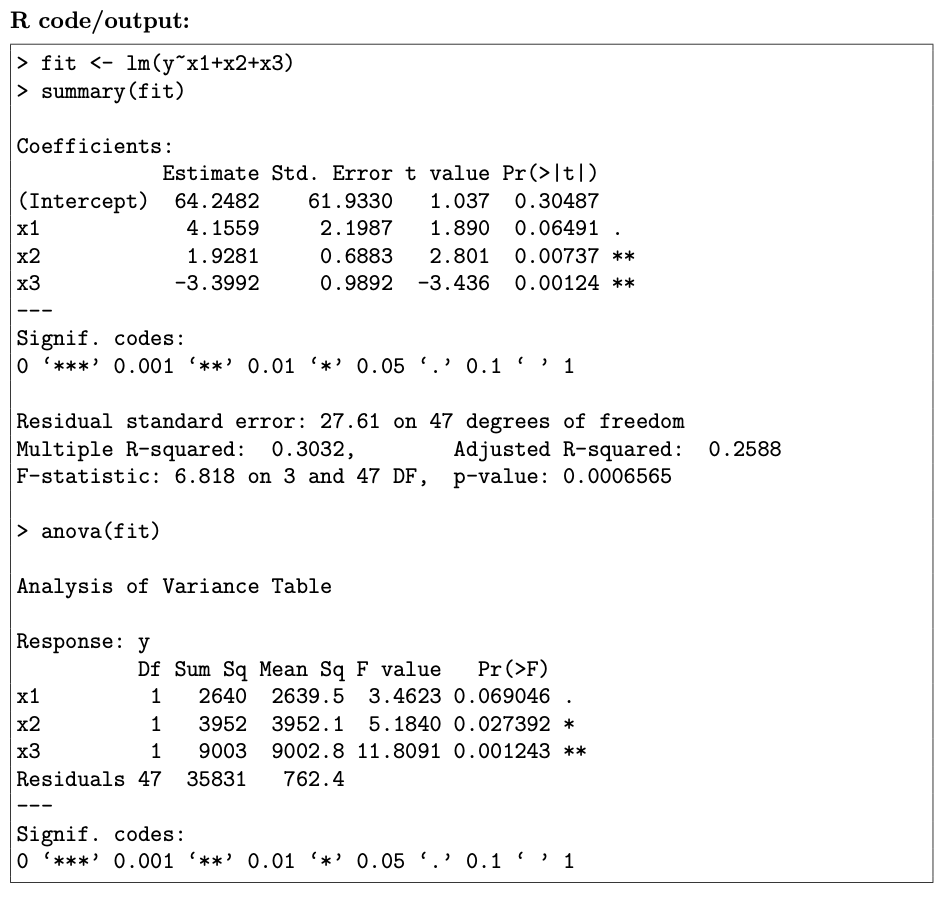 R code/output:

> fit <- lm(y~x1+x2+x3)
> summary(fit)

Coefficients:

|  | Estimate | Std. Error | t value | Pr(>\|t\|) |  |
|---|---|---|---|---|---|
| (Intercept) | 64.2482 | 61.9330 | 1.037 | 0.30487 |  |
| x1 | 4.1559 | 2.1987 | 1.890 | 0.06491 | . |
| x2 | 1.9281 | 0.6883 | 2.801 | 0.00737 | ** |
| x3 | -3.3992 | 0.9892 | -3.436 | 0.00124 | ** |

---
Signif. codes:
0 ‘***’ 0.001 ‘**’ 0.01 ‘*’ 0.05 ‘.’ 0.1 ‘ ’ 1

Residual standard error: 27.61 on 47 degrees of freedom
Multiple R-squared: 0.3032, Adjusted R-squared: 0.2588
F-statistic: 6.818 on 3 and 47 DF, p-value: 0.0006565

> anova(fit)

Analysis of Variance Table

Response: y

|  | Df | Sum Sq | Mean Sq | F value | Pr(>F) |  |
|---|---|---|---|---|---|---|
| x1 | 1 | 2640 | 2639.5 | 3.4623 | 0.069046 | . |
| x2 | 1 | 3952 | 3952.1 | 5.1840 | 0.027392 | * |
| x3 | 1 | 9003 | 9002.8 | 11.8091 | 0.001243 | ** |
| Residuals | 47 | 35831 | 762.4 |  |  |  |

---
Signif. codes:
0 ‘***’ 0.001 ‘**’ 0.01 ‘*’ 0.05 ‘.’ 0.1 ‘ ’ 1